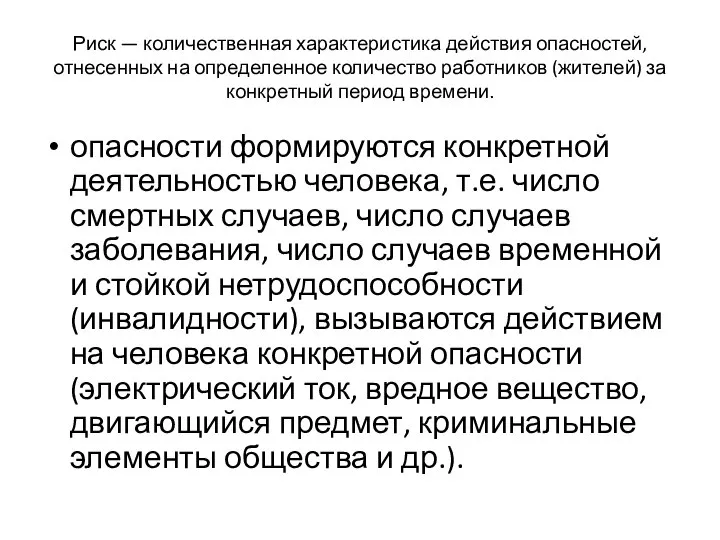 Риск — количественная характеристика действия опасностей, отнесенных на определенное количество работников (жителей) за конкретный период времени.

• опасности формируются конкретной деятельностью человека, т.е. число смертных случаев, число случаев заболевания, число случаев временной и стойкой нетрудоспособности (инвалидности), вызываются действием на человека конкретной опасности (электрический ток, вредное вещество, двигающийся предмет, криминальные элементы общества и др.).